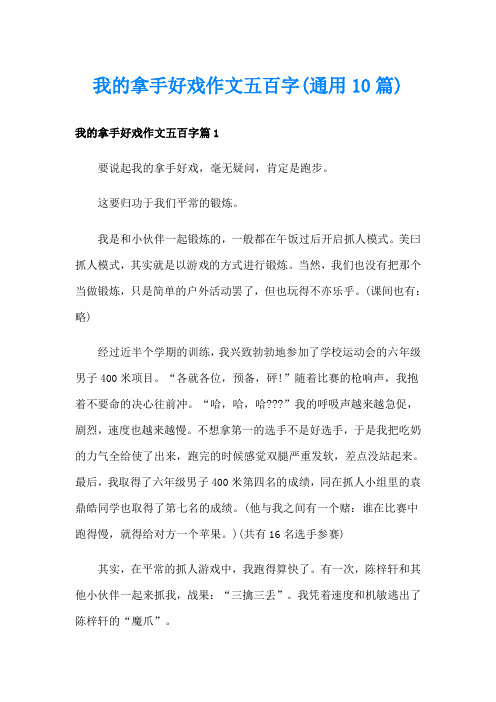 我的拿手好戏作文五百字(通用10篇)

我的拿手好戏作文五百字篇1

要说起我的拿手好戏，毫无疑问，肯定是跑步。

这要归功于我们平常的锻炼。

我是和小伙伴一起锻炼的，一般都在午饭过后开启抓人模式。美曰抓人模式，其实就是以游戏的方式进行锻炼。当然，我们也没有把那个当做锻炼，只是简单的户外活动罢了，但也玩得不亦乐乎。(课间也有：略)

经过近半个学期的训练，我兴致勃勃地参加了学校运动会的六年级男子400米项目。“各就各位，预备，砰!”随着比赛的枪响声，我抱着不要命的决心往前冲。“哈，哈，哈???”我的呼吸声越来越急促，剧烈，速度也越来越慢。不想拿第一的选手不是好选手，于是我把吃奶的力气全给使了出来，跑完的时候感觉双腿严重发软，差点没站起来。最后，我取得了六年级男子400米第四名的成绩，同在抓人小组里的袁鼎皓同学也取得了第七名的成绩。(他与我之间有一个赌：谁在比赛中跑得慢，就得给对方一个苹果。)(共有16名选手参赛)

其实，在平常的抓人游戏中，我跑得算快了。有一次，陈梓轩和其他小伙伴一起来抓我，战果：“三擒三丢”。我凭着速度和机敏逃出了陈梓轩的“魔爪”。